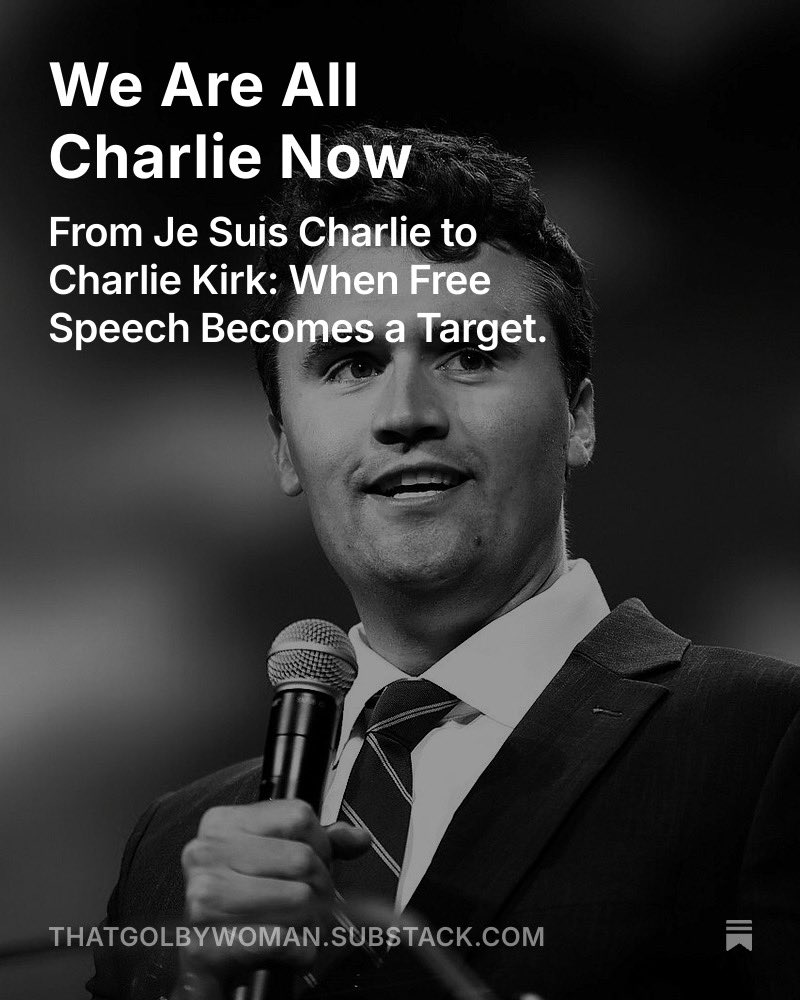 We Are All Charlie Now

From Je Suis Charlie to Charlie Kirk: When Free Speech Becomes a Target.

THATGOLBYWOMAN.SUBSTACK.COM